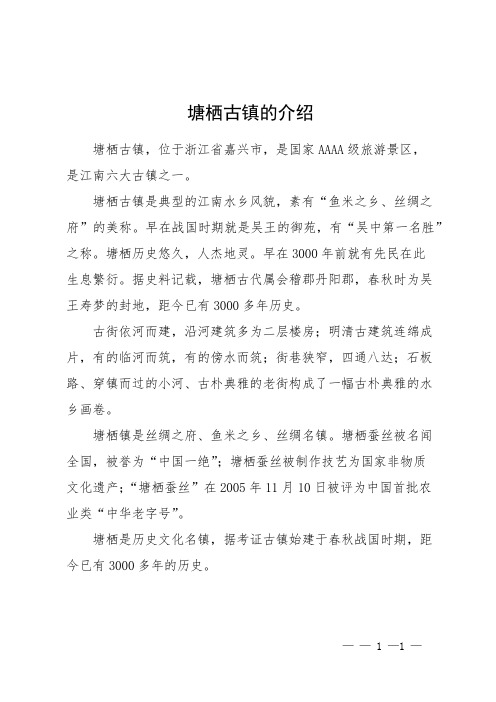 塘栖古镇的介绍

塘栖古镇，位于浙江省嘉兴市，是国家AAAA级旅游景区，是江南六大古镇之一。

塘栖古镇是典型的江南水乡风貌，素有“鱼米之乡、丝绸之府”的美称。早在战国时期就是吴王的御苑，有“吴中第一名胜”之称。塘栖历史悠久，人杰地灵。早在3000年前就有先民在此生息繁衍。据史料记载，塘栖古代属会稽郡丹阳郡，春秋时为吴王寿梦的封地，距今已有3000多年历史。

古街依河而建，沿河建筑多为二层楼房；明清古建筑连绵成片，有的临河而筑，有的傍水而筑；街巷狭窄，四通八达；石板路、穿镇而过的小河、古朴典雅的老街构成了一幅古朴典雅的水乡画卷。

塘栖镇是丝绸之府、鱼米之乡、丝绸名镇。塘栖蚕丝被名闻全国，被誉为“中国一绝”；塘栖蚕丝被制作技艺为国家非物质文化遗产；“塘栖蚕丝”在2005年11月10日被评为中国首批农业类“中华老字号”。

塘栖是历史文化名镇，据考证古镇始建于春秋战国时期，距今已有3000多年的历史。

— — 1 —1 —